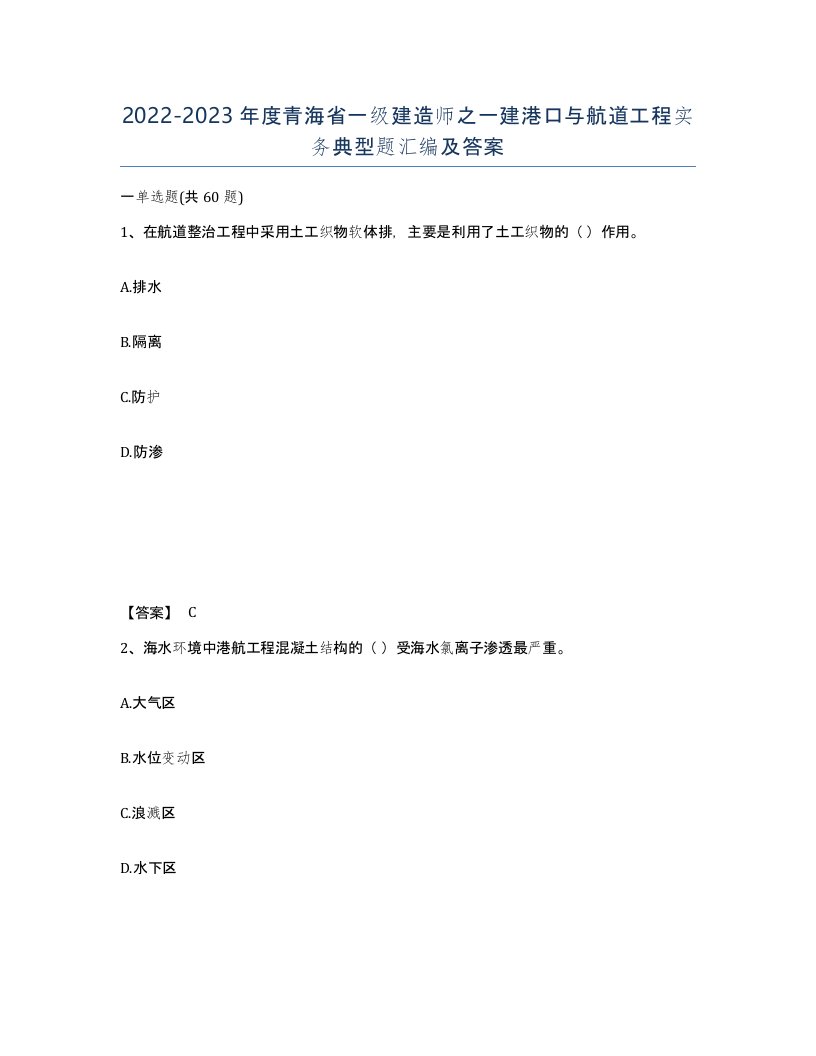 2022-2023年度青海省一级建造师之一建港口与航道工程实务典型题汇编及答案

一单选题(共60题)

1、在航道整治工程中采用土工织物软体排，主要是利用了土工织物的（）作用。

A.排水

B.隔离

C.防护

D.防渗

【答案】 C

2、海水环境中港航工程混凝土结构的（）受海水氯离子渗透最严重。

A.大气区

B.水位变动区

C.浪溅区

D.水下区